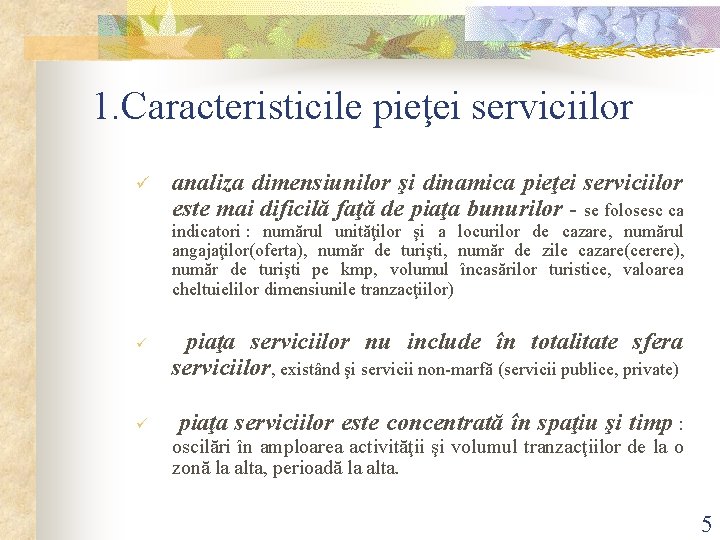 1.Caracteristicile pieţei serviciilor

✓ analiza dimensiunilor şi dinamica pieţei serviciilor este mai dificilă faţă de piaţa bunurilor - se folosesc ca indicatori : numărul unităţilor şi a locurilor de cazare, numărul angajaţilor(oferta), număr de turişti, număr de zile cazare(cerere), număr de turişti pe kmp, volumul încasărilor turistice, valoarea cheltuielilor dimensiunile tranzacţiilor)

✓ piaţa serviciilor nu include în totalitate sfera serviciilor, existând şi servicii non-marfă (servicii publice, private)

✓ piaţa serviciilor este concentrată în spaţiu şi timp : oscilări în amploarea activităţii şi volumul tranzacţiilor de la o zonă la alta, perioadă la alta.

5